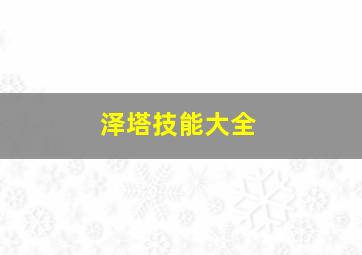 泽塔技能大全